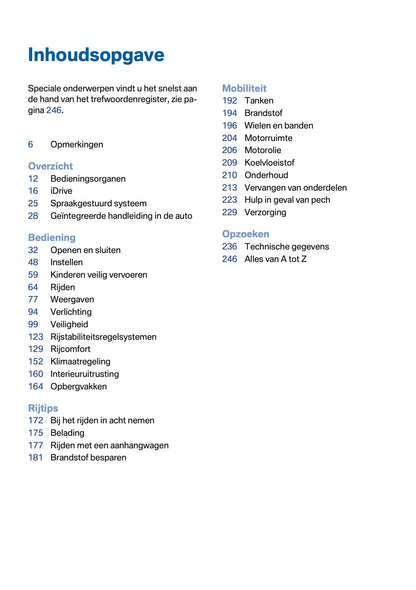 Inhoudsopgave

Speciale onderwerpen vindt u het snelst aan de hand van het trefwoordenregister, zie pagina 246.

6 Opmerkingen

Overzicht
12 Bedieningsorganen
16 iDrive
25 Spraakgestuurd systeem
28 Geïntegreerde handleiding in de auto

Bediening
32 Openen en sluiten
48 Instellen
59 Kinderen veilig vervoeren
64 Rijden
77 Weergaven
94 Verlichting
99 Veiligheid
123 Rijstabiliteitsregelsystemen
129 Rijcomfort
152 Klimaatregeling
160 Interieuruitrusting
164 Opbergvakken

Rijtips
172 Bij het rijden in acht nemen
175 Belading
177 Rijden met een aanhangwagen
181 Brandstof besparen

Mobiliteit
192 Tanken
194 Brandstof
196 Wielen en banden
204 Motorruimte
206 Motorolie
209 Koelvloeistof
210 Onderhoud
213 Vervangen van onderdelen
223 Hulp in geval van pech
229 Verzorging

Opzoeken
236 Technische gegevens
246 Alles van A tot Z